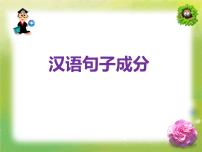 汉语句子成分